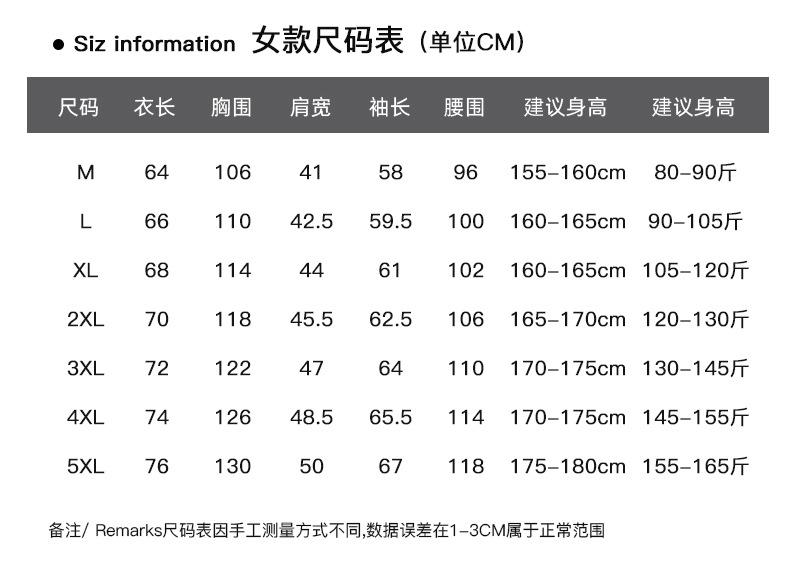 • Siz information 女款尺码表（单位CM）

| 尺码 | 衣长 | 胸围 | 肩宽 | 袖长 | 腰围 | 建议身高 | 建议身高 |
|---|---|---|---|---|---|---|---|
| M | 64 | 106 | 41 | 58 | 96 | 155-160cm | 80-90斤 |
| L | 66 | 110 | 42.5 | 59.5 | 100 | 160-165cm | 90-105斤 |
| XL | 68 | 114 | 44 | 61 | 102 | 160-165cm | 105-120斤 |
| 2XL | 70 | 118 | 45.5 | 62.5 | 106 | 165-170cm | 120-130斤 |
| 3XL | 72 | 122 | 47 | 64 | 110 | 170-175cm | 130-145斤 |
| 4XL | 74 | 126 | 48.5 | 65.5 | 114 | 170-175cm | 145-155斤 |
| 5XL | 76 | 130 | 50 | 67 | 118 | 175-180cm | 155-165斤 |

备注/ Remarks尺码表因手工测量方式不同,数据误差在1-3CM属于正常范围